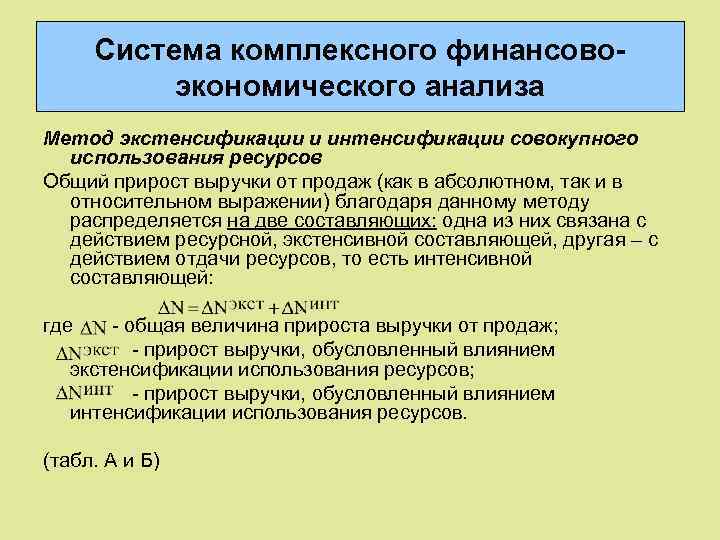 Система комплексного финансово-экономического анализа

Метод экстенсификации и интенсификации совокупного использования ресурсов

Общий прирост выручки от продаж (как в абсолютном, так и в относительном выражении) благодаря данному методу распределяется на две составляющих: одна из них связана с действием ресурсной, экстенсивной составляющей, другая – с действием отдачи ресурсов, то есть интенсивной составляющей:

$\Delta N = \Delta N^{экст} + \Delta N^{инт}$

где $\Delta N$ - общая величина прироста выручки от продаж;

$\Delta N^{экст}$ - прирост выручки, обусловленный влиянием экстенсификации использования ресурсов;

$\Delta N^{инт}$ - прирост выручки, обусловленный влиянием интенсификации использования ресурсов.

(табл. А и Б)